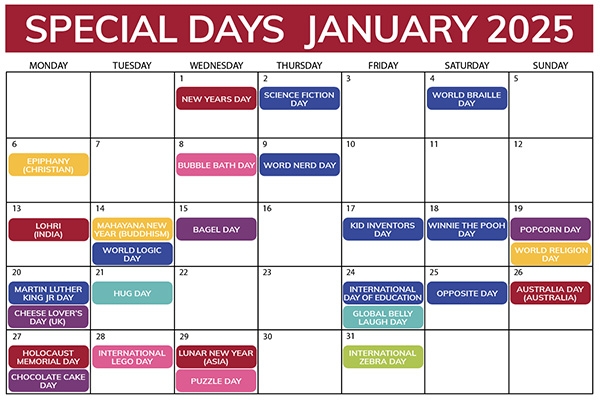 SPECIAL DAYS JANUARY 2025

| MONDAY | TUESDAY | WEDNESDAY | THURSDAY | FRIDAY | SATURDAY | SUNDAY |
|---|---|---|---|---|---|---|
| | | 1 NEW YEARS DAY | 2 SCIENCE FICTION DAY | 3 | 4 WORLD BRAILLE DAY | 5 |
| 6 EPIPHANY (CHRISTIAN) | 7 | 8 BUBBLE BATH DAY | 9 WORD NERD DAY | 10 | 11 | 12 |
| 13 LOHRI (INDIA) | 14 MAHAYANA NEW YEAR (BUDDHISM) WORLD LOGIC DAY | 15 BAGEL DAY | 16 | 17 KID INVENTORS DAY | 18 WINNIE THE POOH DAY | 19 POPCORN DAY WORLD RELIGION DAY |
| 20 MARTIN LUTHER KING JR DAY CHEESE LOVER'S DAY (UK) | 21 HUG DAY | 22 | 23 | 24 INTERNATIONAL DAY OF EDUCATION GLOBAL BELLY LAUGH DAY | 25 OPPOSITE DAY | 26 AUSTRALIA DAY (AUSTRALIA) |
| 27 HOLOCAUST MEMORIAL DAY CHOCOLATE CAKE DAY | 28 INTERNATIONAL LEGO DAY | 29 LUNAR NEW YEAR (ASIA) PUZZLE DAY | 30 | 31 INTERNATIONAL ZEBRA DAY | | |